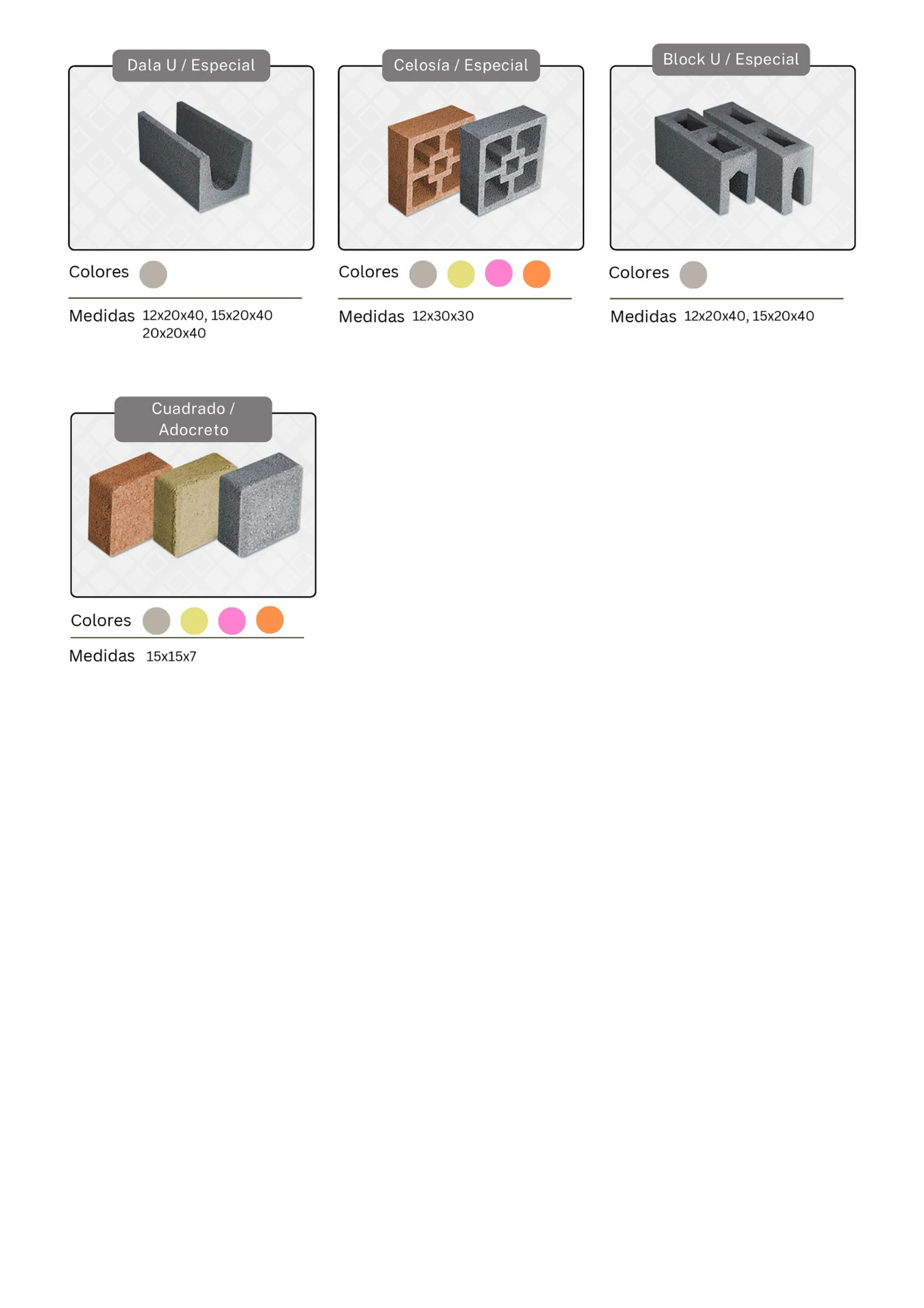 Dala U / Especial

Colores

Medidas 12x20x40, 15x20x40
20x20x40

Celosía / Especial

Colores

Medidas 12x30x30

Block U / Especial

Colores

Medidas 12x20x40, 15x20x40

Cuadrado / Adocreto

Colores

Medidas 15x15x7